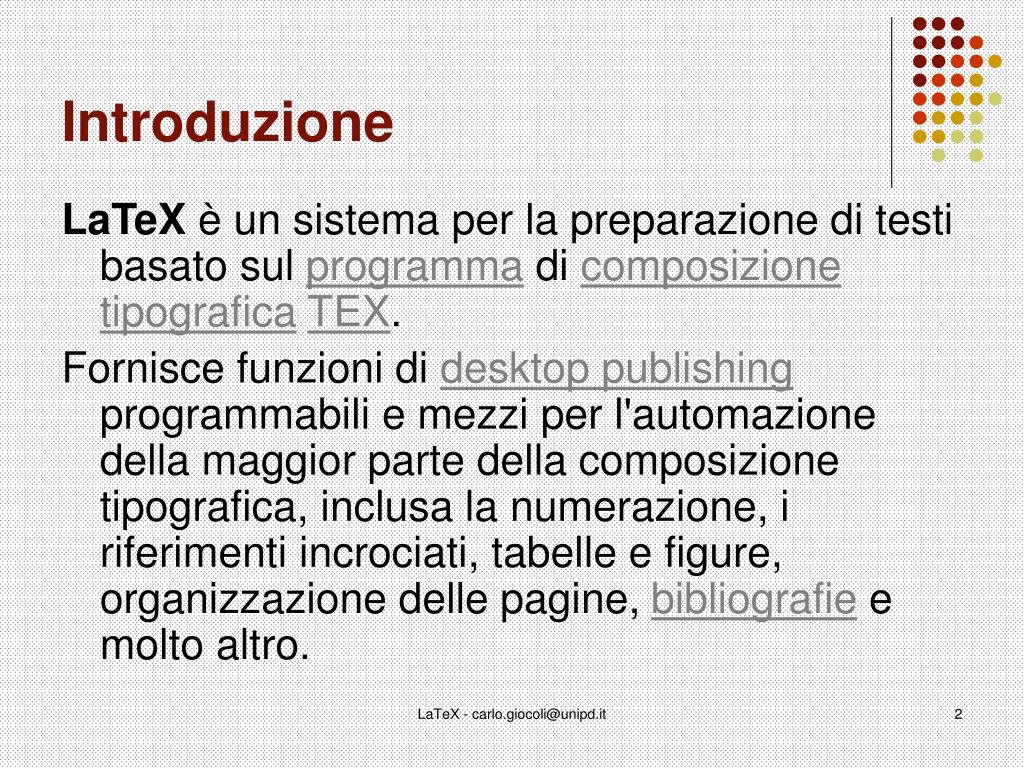 Introduzione

LaTeX è un sistema per la preparazione di testi basato sul programma di composizione tipografica TEX.

Fornisce funzioni di desktop publishing programmabili e mezzi per l'automazione della maggior parte della composizione tipografica, inclusa la numerazione, i riferimenti incrociati, tabelle e figure, organizzazione delle pagine, bibliografie e molto altro.

LaTeX - carlo.giocoli@unipd.it

2